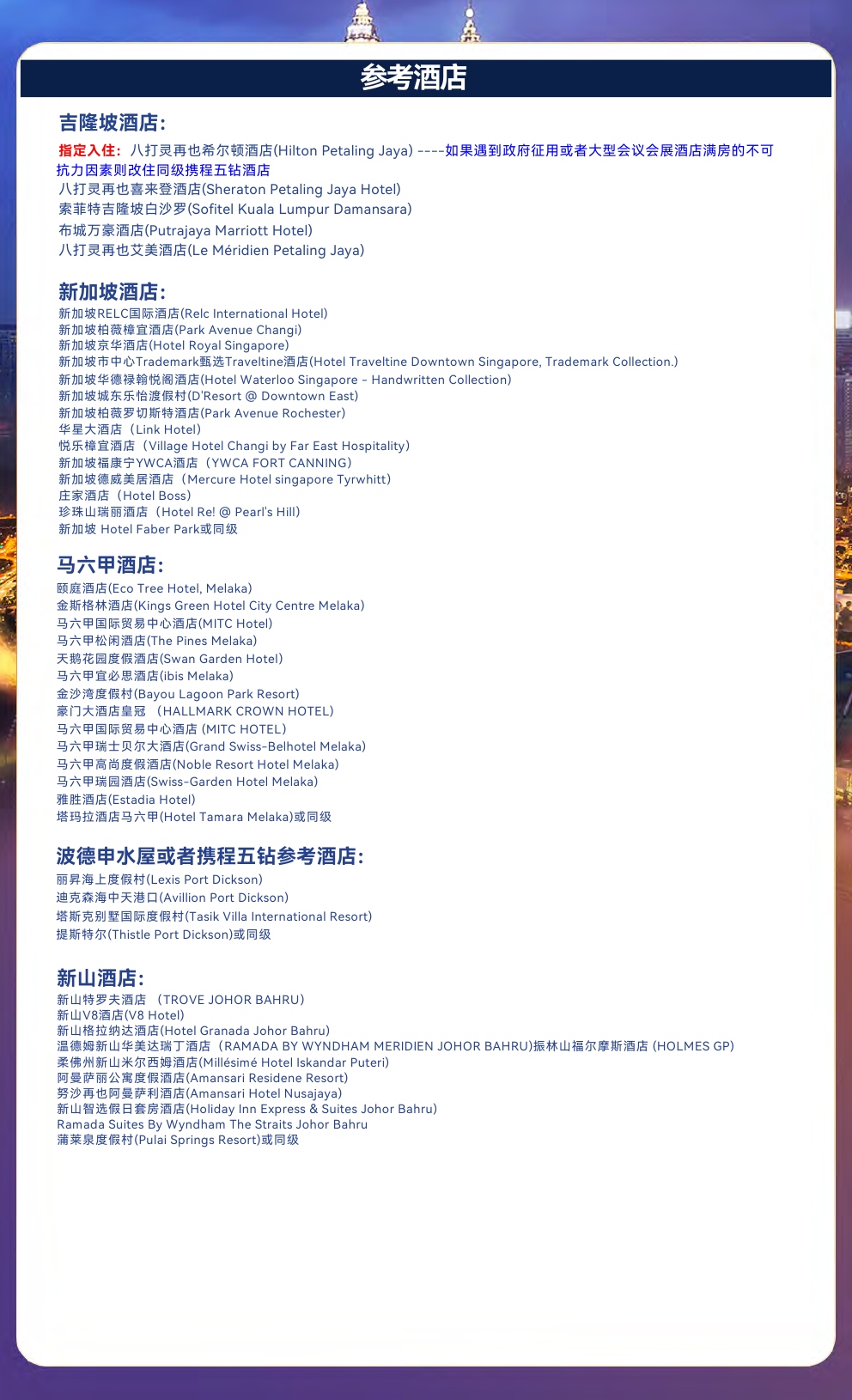 参考酒店

吉隆坡酒店：

指定入住：八打灵再也希尔顿酒店(Hilton Petaling Jaya) ----如果遇到政府征用或者大型会议会展酒店满房的不可抗力因素则改住同级携程五钻酒店
八打灵再也喜来登酒店(Sheraton Petaling Jaya Hotel)
索菲特吉隆坡白沙罗(Sofitel Kuala Lumpur Damansara)
布城万豪酒店(Putrajaya Marriott Hotel)
八打灵再也艾美酒店(Le Méridien Petaling Jaya)

新加坡酒店：

新加坡RELC国际酒店(Relc International Hotel)
新加坡柏薇樟宜酒店(Park Avenue Changi)
新加坡京华酒店(Hotel Royal Singapore)
新加坡市中心Trademark甄选Traveltine酒店(Hotel Traveltine Downtown Singapore, Trademark Collection.)
新加坡华德禄翰悦阁酒店(Hotel Waterloo Singapore - Handwritten Collection)
新加坡城东乐怡渡假村(D'Resort @ Downtown East)
新加坡柏薇罗切斯特酒店(Park Avenue Rochester)
华星大酒店（Link Hotel）
悦乐樟宜酒店（Village Hotel Changi by Far East Hospitality）
新加坡福康宁YWCA酒店（YWCA FORT CANNING）
新加坡德威美居酒店（Mercure Hotel singapore Tyrwhitt）
庄家酒店（Hotel Boss）
珍珠山瑞丽酒店（Hotel Re! @ Pearl's Hill）
新加坡 Hotel Faber Park或同级

马六甲酒店：

颐庭酒店(Eco Tree Hotel, Melaka)
金斯格林酒店(Kings Green Hotel City Centre Melaka)
马六甲国际贸易中心酒店(MITC Hotel)
马六甲松闲酒店(The Pines Melaka)
天鹅花园度假酒店(Swan Garden Hotel)
马六甲宜必思酒店(ibis Melaka)
金沙湾度假村(Bayou Lagoon Park Resort)
豪门大酒店皇冠 （HALLMARK CROWN HOTEL）
马六甲国际贸易中心酒店 (MITC HOTEL)
马六甲瑞士贝尔大酒店(Grand Swiss-Belhotel Melaka)
马六甲高尚度假酒店(Noble Resort Hotel Melaka)
马六甲瑞园酒店(Swiss-Garden Hotel Melaka)
雅胜酒店(Estadia Hotel)
塔玛拉酒店马六甲(Hotel Tamara Melaka)或同级

波德申水屋或者携程五钻参考酒店：

丽昇海上度假村(Lexis Port Dickson)
迪克森海中天港口(Avillion Port Dickson)
塔斯克别墅国际度假村(Tasik Villa International Resort)
提斯特尔(Thistle Port Dickson)或同级

新山酒店：

新山特罗夫酒店 （TROVE JOHOR BAHRU）
新山V8酒店(V8 Hotel)
新山格拉纳达酒店(Hotel Granada Johor Bahru)
温德姆新山华美达瑞丁酒店（RAMADA BY WYNDHAM MERIDIEN JOHOR BAHRU)振林山福尔摩斯酒店 (HOLMES GP)
柔佛州新山米尔西姆酒店(Millésimé Hotel Iskandar Puteri)
阿曼萨丽公寓度假酒店(Amansari Residene Resort)
努沙再也阿曼萨利酒店(Amansari Hotel Nusajaya)
新山智选假日套房酒店(Holiday Inn Express & Suites Johor Bahru)
Ramada Suites By Wyndham The Straits Johor Bahru
蒲莱泉度假村(Pulai Springs Resort)或同级